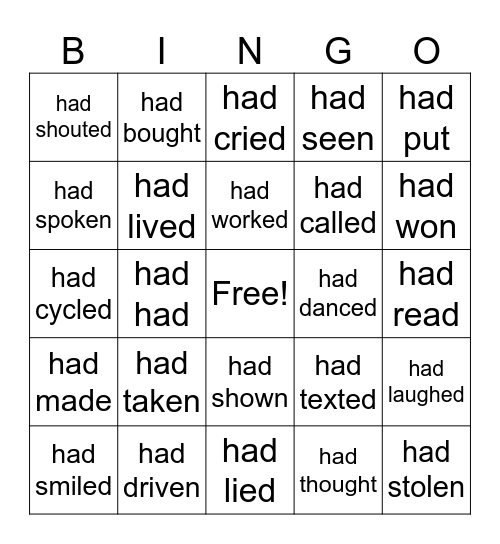 | B | I | N | G | O |
|---|---|---|---|---|
| had shouted | had bought | had cried | had seen | had put |
| had spoken | had lived | had worked | had called | had won |
| had cycled | had had | Free! | had danced | had read |
| had made | had taken | had shown | had texted | had laughed |
| had smiled | had driven | had lied | had thought | had stolen |